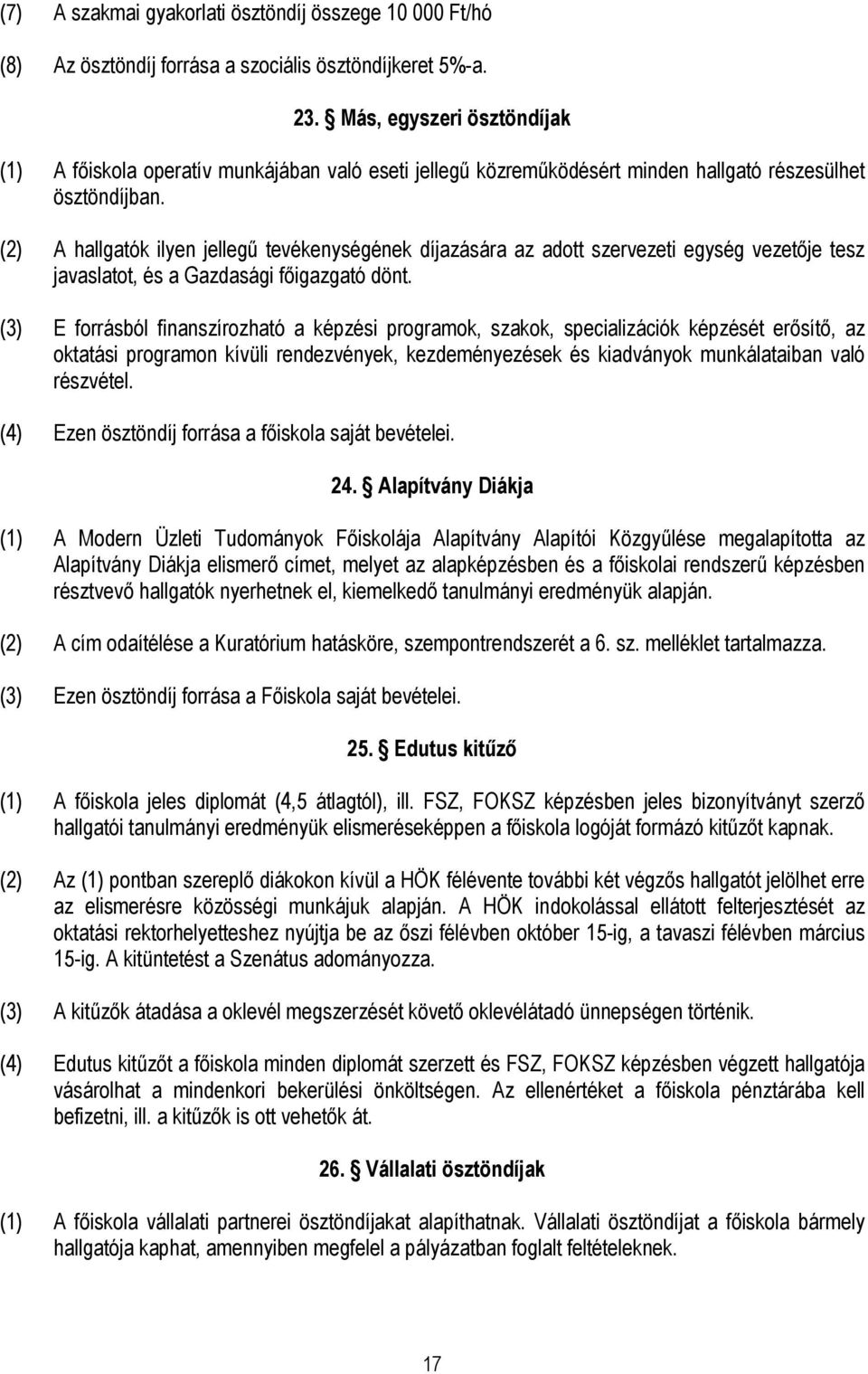 (7) A szakmai gyakorlati ösztöndíj összege 10 000 Ft/hó

(8) Az ösztöndíj forrása a szociális ösztöndíjkeret 5%-a.

23. § Más, egyszeri ösztöndíjak

(1) A főiskola operatív munkájában való eseti jellegű közreműködésért minden hallgató részesülhet ösztöndíjban.

(2) A hallgatók ilyen jellegű tevékenységének díjazására az adott szervezeti egység vezetője tesz javaslatot, és a Gazdasági főigazgató dönt.

(3) E forrásból finanszírozható a képzési programok, szakok, specializációk képzését erősítő, az oktatási programon kívüli rendezvények, kezdeményezések és kiadványok munkálataiban való részvétel.

(4) Ezen ösztöndíj forrása a főiskola saját bevételei.

24. § Alapítvány Diákja

(1) A Modern Üzleti Tudományok Főiskolája Alapítvány Alapítói Közgyűlése megalapította az Alapítvány Diákja elismerő címet, melyet az alapképzésben és a főiskolai rendszerű képzésben résztvevő hallgatók nyerhetnek el, kiemelkedő tanulmányi eredményük alapján.

(2) A cím odaítélése a Kuratórium hatásköre, szempontrendszerét a 6. sz. melléklet tartalmazza.

(3) Ezen ösztöndíj forrása a Főiskola saját bevételei.

25. § Edutus kitűző

(1) A főiskola jeles diplomát (4,5 átlagtól), ill. FSZ, FOKSZ képzésben jeles bizonyítványt szerző hallgatói tanulmányi eredményük elismeréseképpen a főiskola logóját formázó kitűzőt kapnak.

(2) Az (1) pontban szereplő diákokon kívül a HÖK félévente további két végzős hallgatót jelölhet erre az elismerésre közösségi munkájuk alapján. A HÖK indokolással ellátott felterjesztését az oktatási rektorhelyetteshez nyújtja be az őszi félévben október 15-ig, a tavaszi félévben március 15-ig. A kitüntetést a Szenátus adományozza.

(3) A kitűzők átadása a oklevél megszerzését követő oklevélátadó ünnepségen történik.

(4) Edutus kitűzőt a főiskola minden diplomát szerzett és FSZ, FOKSZ képzésben végzett hallgatója vásárolhat a mindenkori bekerülési önköltségen. Az ellenértéket a főiskola pénztárába kell befizetni, ill. a kitűzők is ott vehetők át.

26. § Vállalati ösztöndíjak

(1) A főiskola vállalati partnerei ösztöndíjakat alapíthatnak. Vállalati ösztöndíjat a főiskola bármely hallgatója kaphat, amennyiben megfelel a pályázatban foglalt feltételeknek.

17